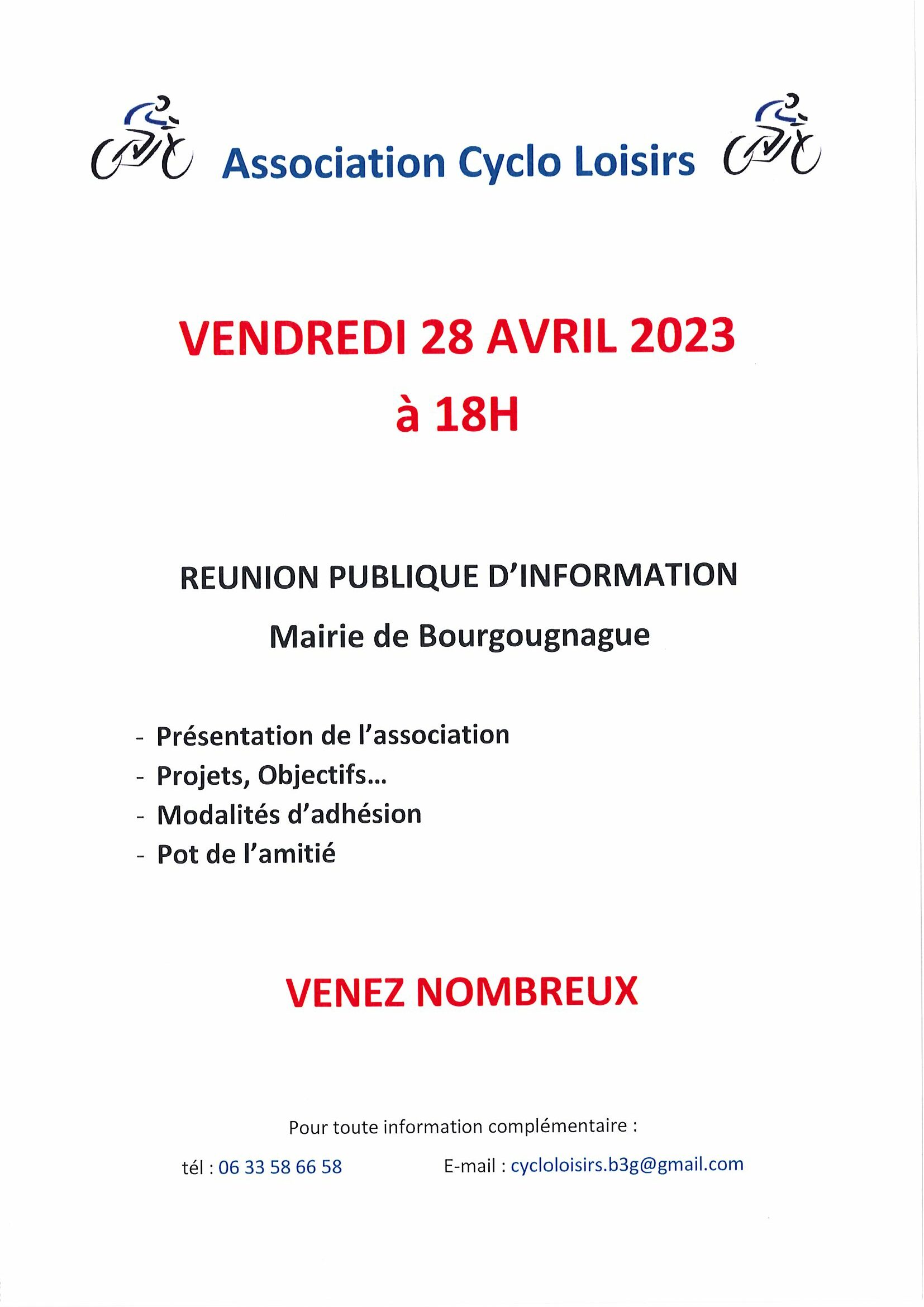 Association Cyclo Loisirs

VENDREDI 28 AVRIL 2023
à 18H

REUNION PUBLIQUE D'INFORMATION
Mairie de Bourgougnague

- Présentation de l'association
- Projets, Objectifs…
- Modalités d'adhésion
- Pot de l'amitié

VENEZ NOMBREUX

Pour toute information complémentaire :

tél : 06 33 58 66 58 E-mail : cycloloisirs.b3g@gmail.com